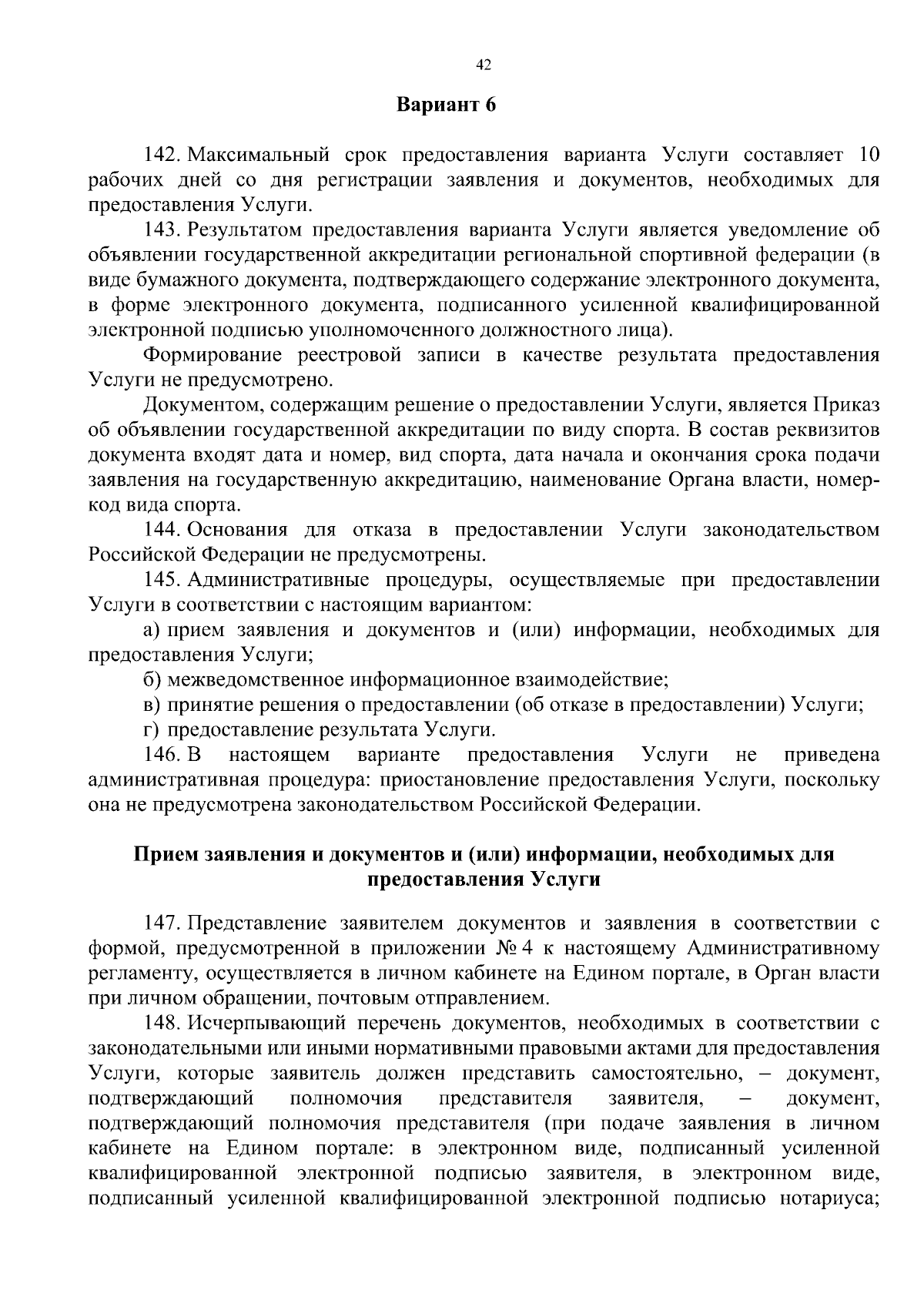 42

Вариант 6

142. Максимальный срок предоставления варианта Услуги составляет 10 рабочих дней со дня регистрации заявления и документов, необходимых для предоставления Услуги.

143. Результатом предоставления варианта Услуги является уведомление об объявлении государственной аккредитации региональной спортивной федерации (в виде бумажного документа, подтверждающего содержание электронного документа, в форме электронного документа, подписанного усиленной квалифицированной электронной подписью уполномоченного должностного лица).

Формирование реестровой записи в качестве результата предоставления Услуги не предусмотрено.

Документом, содержащим решение о предоставлении Услуги, является Приказ об объявлении государственной аккредитации по виду спорта. В состав реквизитов документа входят дата и номер, вид спорта, дата начала и окончания срока подачи заявления на государственную аккредитацию, наименование Органа власти, номер-код вида спорта.

144. Основания для отказа в предоставлении Услуги законодательством Российской Федерации не предусмотрены.

145. Административные процедуры, осуществляемые при предоставлении Услуги в соответствии с настоящим вариантом:

а) прием заявления и документов и (или) информации, необходимых для предоставления Услуги;

б) межведомственное информационное взаимодействие;

в) принятие решения о предоставлении (об отказе в предоставлении) Услуги;

г) предоставление результата Услуги.

146. В настоящем варианте предоставления Услуги не приведена административная процедура: приостановление предоставления Услуги, поскольку она не предусмотрена законодательством Российской Федерации.

Прием заявления и документов и (или) информации, необходимых для предоставления Услуги

147. Представление заявителем документов и заявления в соответствии с формой, предусмотренной в приложении № 4 к настоящему Административному регламенту, осуществляется в личном кабинете на Едином портале, в Орган власти при личном обращении, почтовым отправлением.

148. Исчерпывающий перечень документов, необходимых в соответствии с законодательными или иными нормативными правовыми актами для предоставления Услуги, которые заявитель должен представить самостоятельно, – документ, подтверждающий полномочия представителя заявителя, – документ, подтверждающий полномочия представителя (при подаче заявления в личном кабинете на Едином портале: в электронном виде, подписанный усиленной квалифицированной электронной подписью заявителя, в электронном виде, подписанный усиленной квалифицированной электронной подписью нотариуса;